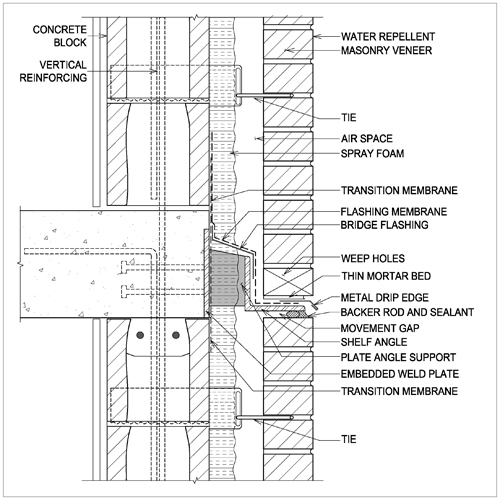 CONCRETE BLOCK

VERTICAL REINFORCING

WATER REPELLENT

MASONRY VENEER

TIE

AIR SPACE

SPRAY FOAM

TRANSITION MEMBRANE

FLASHING MEMBRANE

BRIDGE FLASHING

WEEP HOLES

THIN MORTAR BED

METAL DRIP EDGE

BACKER ROD AND SEALANT

MOVEMENT GAP

SHELF ANGLE

PLATE ANGLE SUPPORT

EMBEDDED WELD PLATE

TRANSITION MEMBRANE

TIE